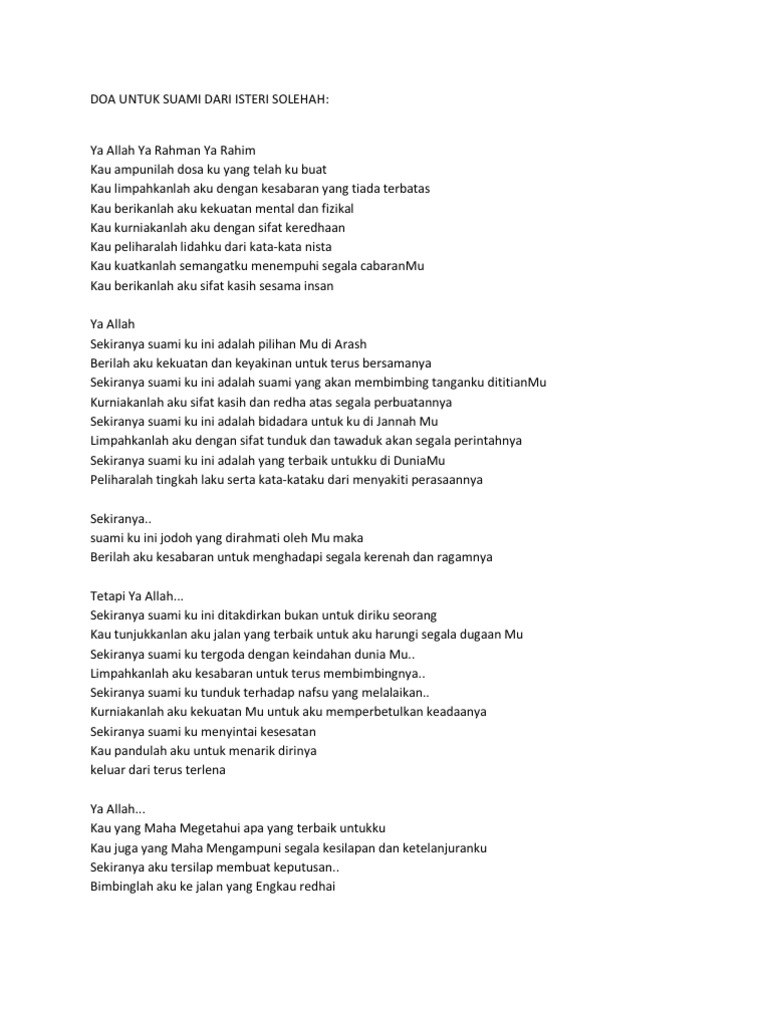 DOA UNTUK SUAMI DARI ISTERI SOLEHAH:

Ya Allah Ya Rahman Ya Rahim
Kau ampunilah dosa ku yang telah ku buat
Kau limpahkanlah aku dengan kesabaran yang tiada terbatas
Kau berikanlah aku kekuatan mental dan fizikal
Kau kurniakanlah aku dengan sifat keredhaan
Kau peliharalah lidahku dari kata-kata nista
Kau kuatkanlah semangatku menempuhi segala cabaranMu
Kau berikanlah aku sifat kasih sesama insan

Ya Allah
Sekiranya suami ku ini adalah pilihan Mu di Arash
Berilah aku kekuatan dan keyakinan untuk terus bersamanya
Sekiranya suami ku ini adalah suami yang akan membimbing tanganku dititianMu
Kurniakanlah aku sifat kasih dan redha atas segala perbuatannya
Sekiranya suami ku ini adalah bidadara untuk ku di Jannah Mu
Limpahkanlah aku dengan sifat tunduk dan tawaduk akan segala perintahnya
Sekiranya suami ku ini adalah yang terbaik untukku di DuniaMu
Peliharalah tingkah laku serta kata-kataku dari menyakiti perasaannya

Sekiranya..
suami ku ini jodoh yang dirahmati oleh Mu maka
Berilah aku kesabaran untuk menghadapi segala kerenah dan ragamnya

Tetapi Ya Allah...
Sekiranya suami ku ini ditakdirkan bukan untuk diriku seorang
Kau tunjukkanlan aku jalan yang terbaik untuk aku harungi segala dugaan Mu
Sekiranya suami ku tergoda dengan keindahan dunia Mu..
Limpahkanlah aku kesabaran untuk terus membimbingnya..
Sekiranya suami ku tunduk terhadap nafsu yang melalaikan..
Kurniakanlah aku kekuatan Mu untuk aku memperbetulkan keadaanya
Sekiranya suami ku menyintai kesesatan
Kau pandulah aku untuk menarik dirinya
keluar dari terus terlena

Ya Allah...
Kau yang Maha Megetahui apa yang terbaik untukku
Kau juga yang Maha Mengampuni segala kesilapan dan ketelanjuranku
Sekiranya aku tersilap membuat keputusan..
Bimbinglah aku ke jalan yang Engkau redhai